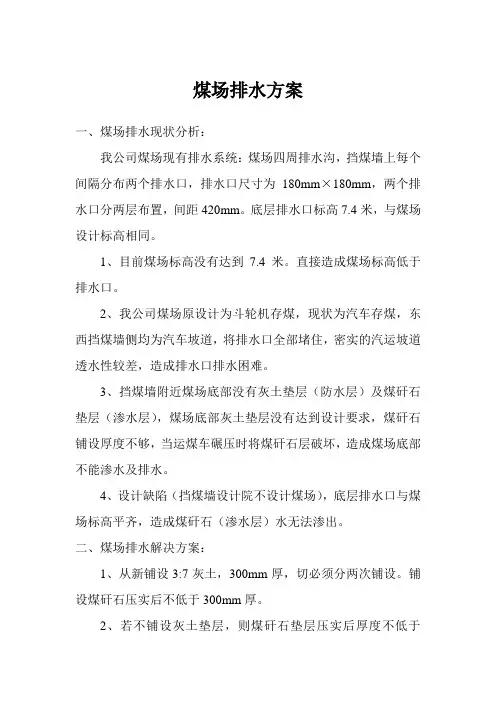 煤场排水方案

一、煤场排水现状分析：

我公司煤场现有排水系统：煤场四周排水沟，挡煤墙上每个间隔分布两个排水口，排水口尺寸为 180mm×180mm，两个排水口分两层布置，间距 420mm。底层排水口标高 7.4 米，与煤场设计标高相同。

1、目前煤场标高没有达到 7.4 米。直接造成煤场标高低于排水口。

2、我公司煤场原设计为斗轮机存煤，现状为汽车存煤，东西挡煤墙侧均为汽车坡道，将排水口全部堵住，密实的汽运坡道透水性较差，造成排水口排水困难。

3、挡煤墙附近煤场底部没有灰土垫层（防水层）及煤矸石垫层（渗水层），煤场底部灰土垫层没有达到设计要求，煤矸石铺设厚度不够，当运煤车碾压时将煤矸石层破坏，造成煤场底部不能渗水及排水。

4、设计缺陷（挡煤墙设计院不设计煤场），底层排水口与煤场标高平齐，造成煤矸石（渗水层）水无法渗出。

二、煤场排水解决方案：

1、从新铺设 3:7 灰土，300mm 厚，切必须分两次铺设。铺设煤矸石压实后不低于 300mm 厚。

2、若不铺设灰土垫层，则煤矸石垫层压实后厚度不低于